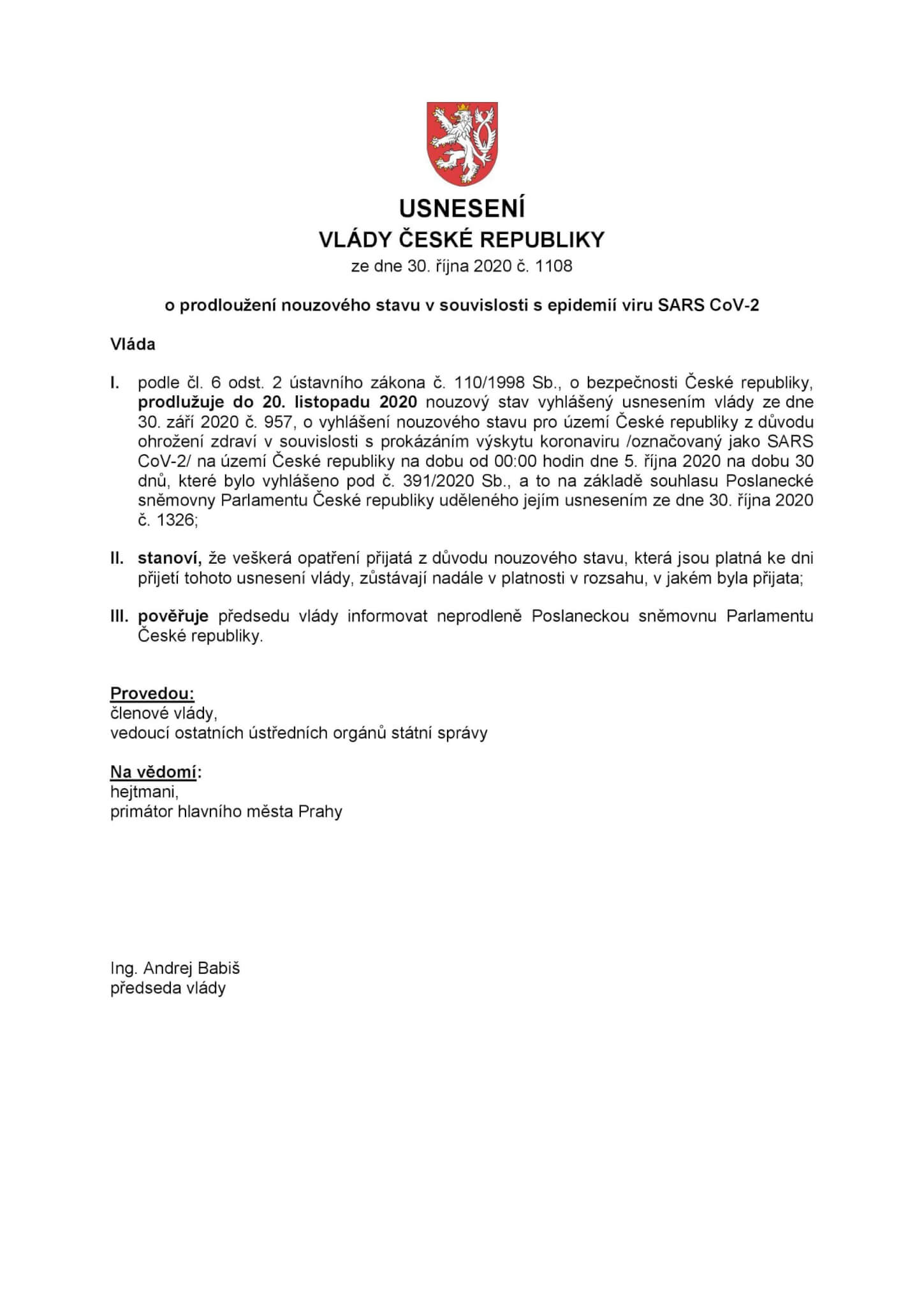 USNESENÍ
VLÁDY ČESKÉ REPUBLIKY
ze dne 30. října 2020 č. 1108

o prodloužení nouzového stavu v souvislosti s epidemií viru SARS CoV-2

Vláda

I. podle čl. 6 odst. 2 ústavního zákona č. 110/1998 Sb., o bezpečnosti České republiky, prodlužuje do 20. listopadu 2020 nouzový stav vyhlášený usnesením vlády ze dne 30. září 2020 č. 957, o vyhlášení nouzového stavu pro území České republiky z důvodu ohrožení zdraví v souvislosti s prokázáním výskytu koronaviru /označovaný jako SARS CoV-2/ na území České republiky na dobu od 00:00 hodin dne 5. října 2020 na dobu 30 dnů, které bylo vyhlášeno pod č. 391/2020 Sb., a to na základě souhlasu Poslanecké sněmovny Parlamentu České republiky uděleného jejím usnesením ze dne 30. října 2020 č. 1326;

II. stanoví, že veškerá opatření přijatá z důvodu nouzového stavu, která jsou platná ke dni přijetí tohoto usnesení vlády, zůstávají nadále v platnosti v rozsahu, v jakém byla přijata;

III. pověřuje předsedu vlády informovat neprodleně Poslaneckou sněmovnu Parlamentu České republiky.

Provedou:
členové vlády,
vedoucí ostatních ústředních orgánů státní správy

Na vědomí:
hejtmani,
primátor hlavního města Prahy

Ing. Andrej Babiš
předseda vlády